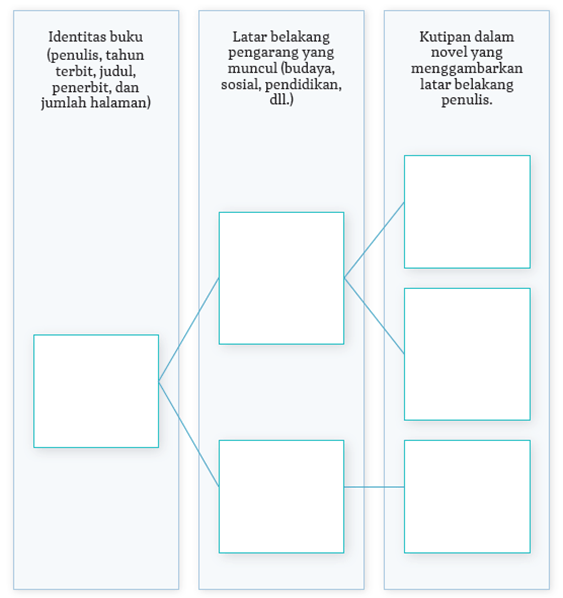 Identitas buku (penulis, tahun terbit, judul, penerbit, dan jumlah halaman)

Latar belakang pengarang yang muncul (budaya, sosial, pendidikan, dll.)

Kutipan dalam novel yang menggambarkan latar belakang penulis.